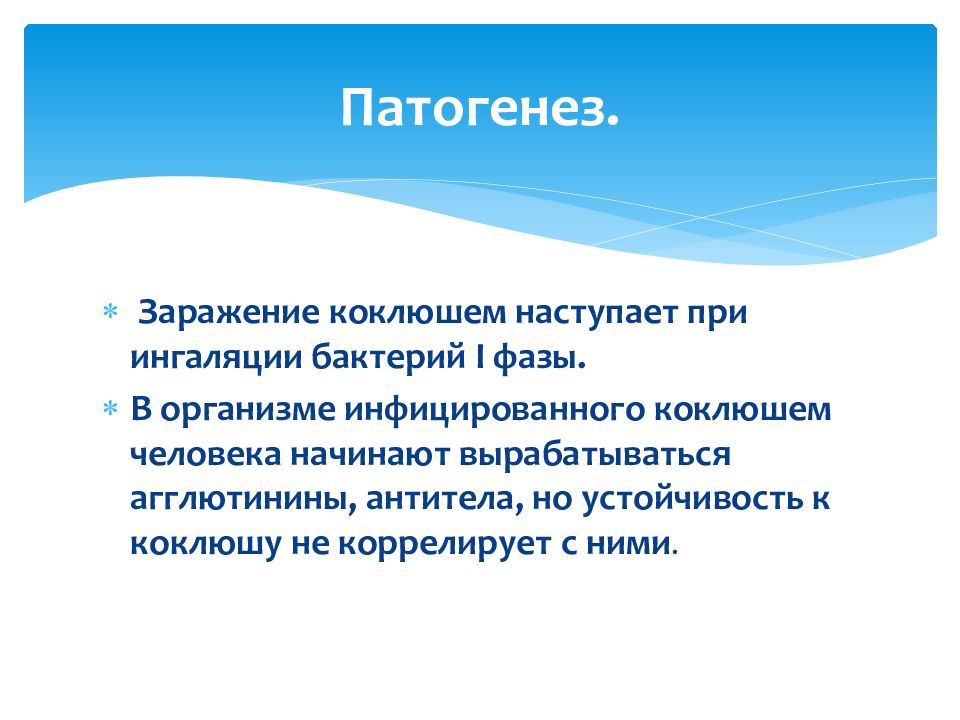 Патогенез.

* Заражение коклюшем наступает при ингаляции бактерий I фазы.
* В организме инфицированного коклюшем человека начинают вырабатываться агглютинины, антитела, но устойчивость к коклюшу не коррелирует с ними.